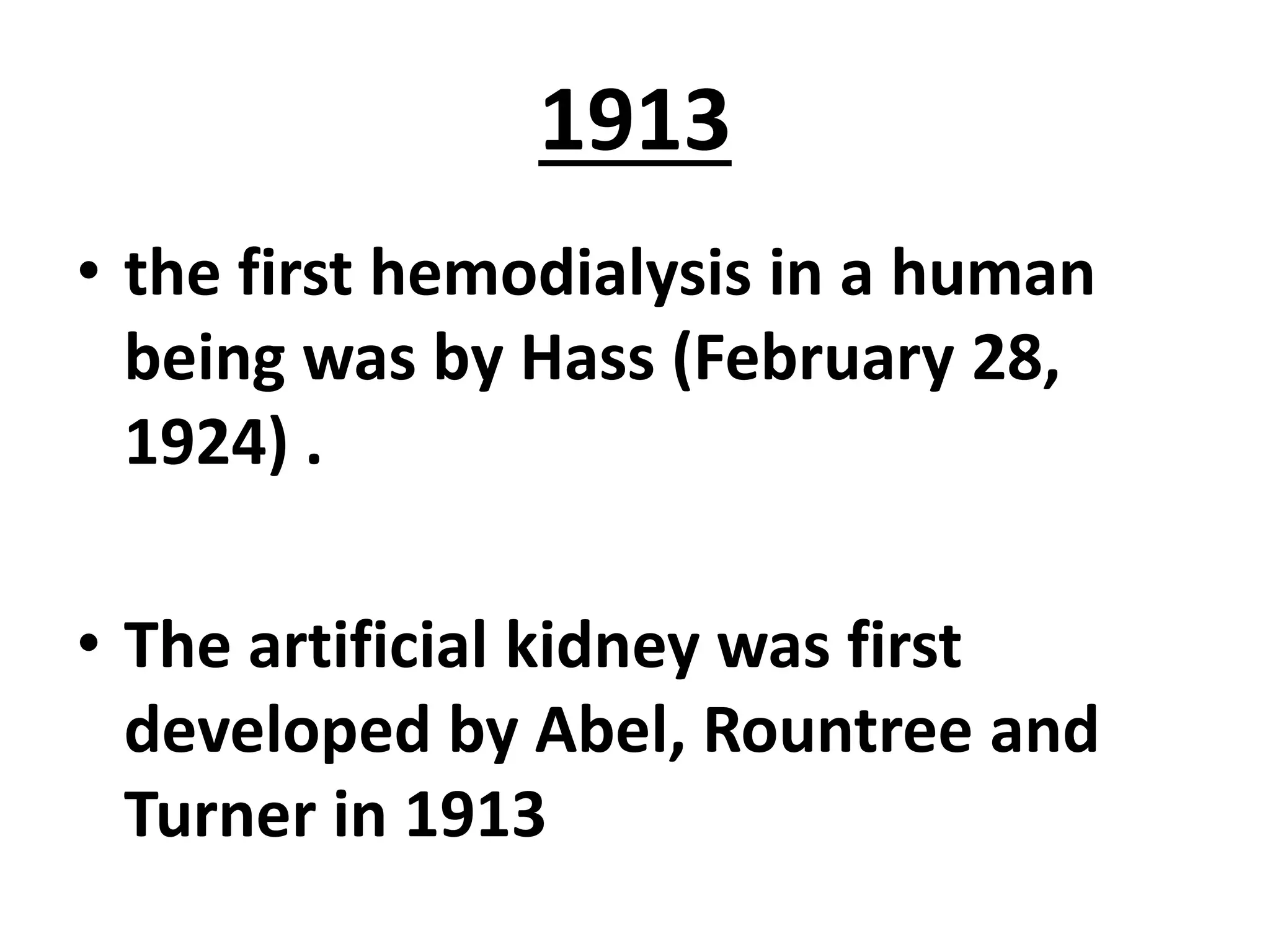 1913

• the first hemodialysis in a human being was by Hass (February 28, 1924) .

• The artificial kidney was first developed by Abel, Rountree and Turner in 1913